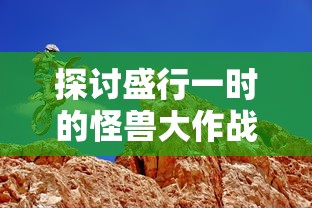 探讨盛行一时的怪兽大作战